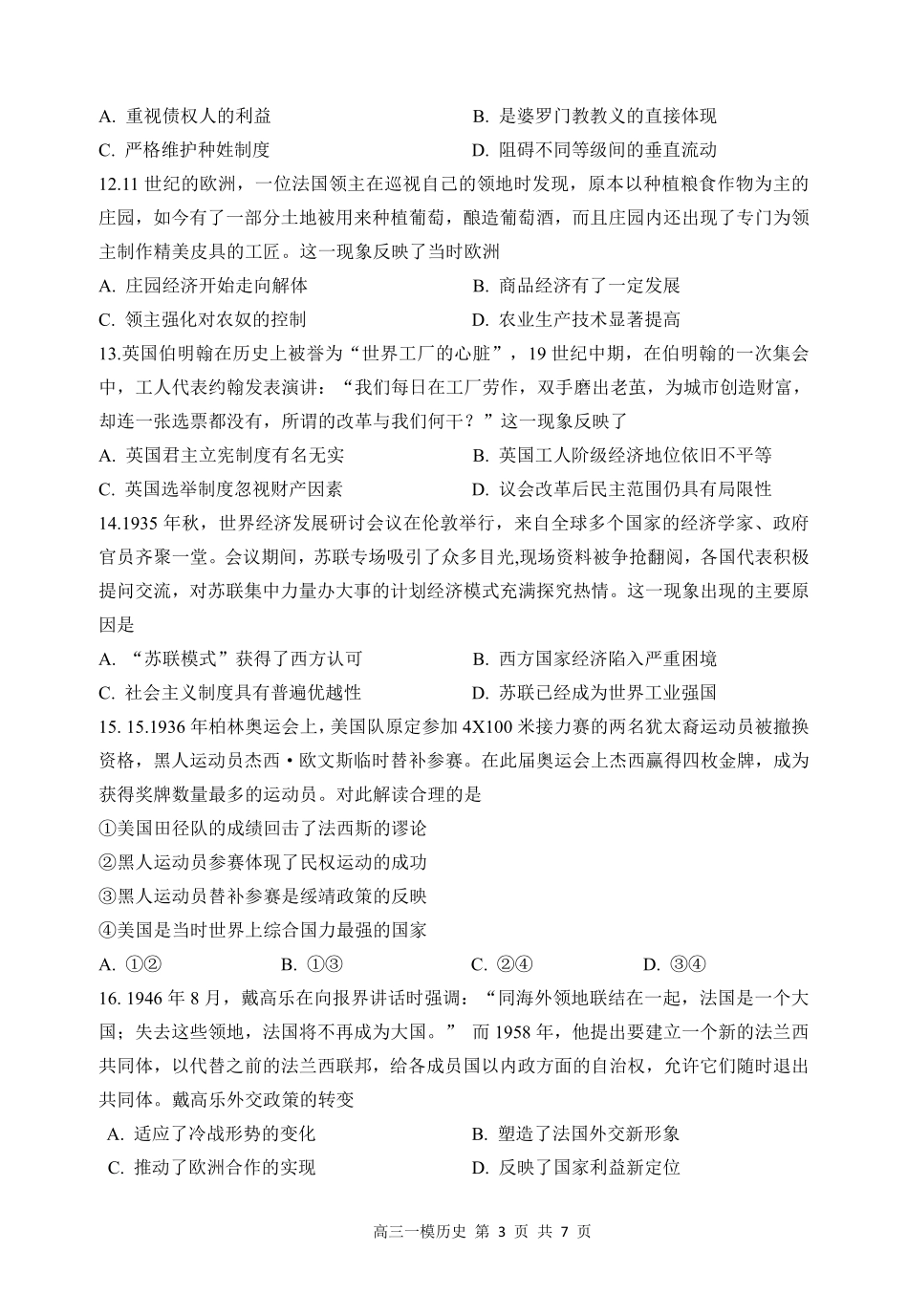 A. 重视债权人的利益　　　　　　　　　B. 是婆罗门教教义的直接体现

C. 严格维护种姓制度　　　　　　　　　D. 阻碍不同等级间的垂直流动

12.11 世纪的欧洲，一位法国领主在巡视自己的领地时发现，原本以种植粮食作物为主的庄园，如今有了一部分土地被用来种植葡萄，酿造葡萄酒，而且庄园内还出现了专门为领主制作精美皮具的工匠。这一现象反映了当时欧洲

A. 庄园经济开始走向解体　　　　　　　B. 商品经济有了一定发展

C. 领主强化对农奴的控制　　　　　　　D. 农业生产技术显著提高

13.英国伯明翰在历史上被誉为“世界工厂的心脏”，19 世纪中期，在伯明翰的一次集会中，工人代表约翰发表演讲：“我们每日在工厂劳作，双手磨出老茧，为城市创造财富，却连一张选票都没有，所谓的改革与我们何干？”这一现象反映了

A. 英国君主立宪制度有名无实　　　　　B. 英国工人阶级经济地位依旧不平等

C. 英国选举制度忽视财产因素　　　　　D. 议会改革后民主范围仍具有局限性

14.1935 年秋，世界经济发展研讨会议在伦敦举行，来自全球多个国家的经济学家、政府官员齐聚一堂。会议期间，苏联专场吸引了众多目光,现场资料被争抢翻阅，各国代表积极提问交流，对苏联集中力量办大事的计划经济模式充满探究热情。这一现象出现的主要原因是

A. “苏联模式”获得了西方认可　　　　B. 西方国家经济陷入严重困境

C. 社会主义制度具有普遍优越性　　　　D. 苏联已经成为世界工业强国

15. 15.1936 年柏林奥运会上，美国队原定参加 4X100 米接力赛的两名犹太裔运动员被撤换资格，黑人运动员杰西·欧文斯临时替补参赛。在此届奥运会上杰西赢得四枚金牌，成为获得奖牌数量最多的运动员。对此解读合理的是

①美国田径队的成绩回击了法西斯的谬论

②黑人运动员参赛体现了民权运动的成功

③黑人运动员替补参赛是绥靖政策的反映

④美国是当时世界上综合国力最强的国家

A. ①②　　　B. ①③　　　C. ②④　　　D. ③④

16. 1946 年 8 月，戴高乐在向报界讲话时强调：“同海外领地联结在一起，法国是一个大国；失去这些领地，法国将不再成为大国。” 而 1958 年，他提出要建立一个新的法兰西共同体，以代替之前的法兰西联邦，给各成员国以内政方面的自治权，允许它们随时退出共同体。戴高乐外交政策的转变

A. 适应了冷战形势的变化　　　　　　　B. 塑造了法国外交新形象

C. 推动了欧洲合作的实现　　　　　　　D. 反映了国家利益新定位

高三一模历史 第 3 页 共 7 页